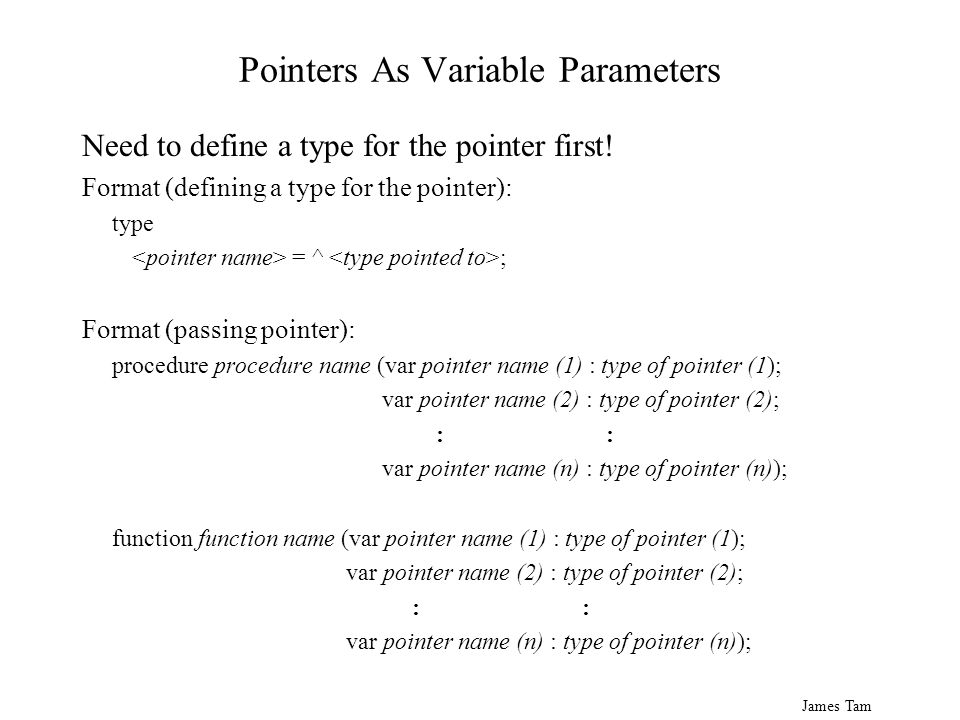 Pointers As Variable Parameters

Need to define a type for the pointer first!

Format (defining a type for the pointer):

type
<pointer name> = ^ <type pointed to>;

Format (passing pointer):

procedure procedure name (var pointer name (1) : type of pointer (1);
var pointer name (2) : type of pointer (2);
: :
var pointer name (n) : type of pointer (n));

function function name (var pointer name (1) : type of pointer (1);
var pointer name (2) : type of pointer (2);
: :
var pointer name (n) : type of pointer (n));

James Tam